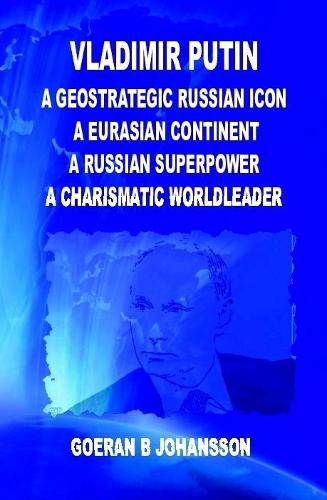 VLADIMIR PUTIN
A GEOSTRATEGIC RUSSIAN ICON
A EURASIAN CONTINENT
A RUSSIAN SUPERPOWER
A CHARISMATIC WORLDLEADER

GOERAN B JOHANSSON